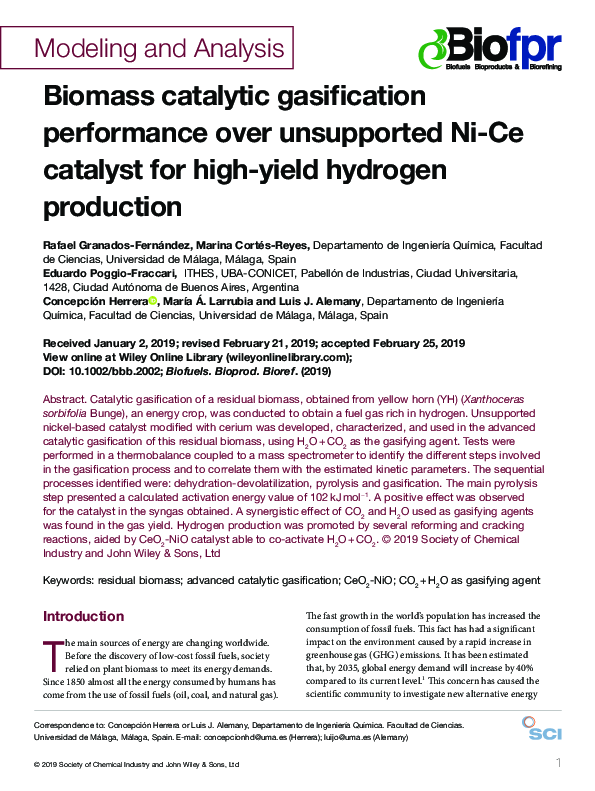 Modeling and Analysis

Biofpr
Biofuels Bioproducts & Biorefining

Biomass catalytic gasification performance over unsupported Ni-Ce catalyst for high-yield hydrogen production

Rafael Granados-Fernández, Marina Cortés-Reyes, Departamento de Ingeniería Química, Facultad de Ciencias, Universidad de Málaga, Málaga, Spain
Eduardo Poggio-Fraccari, ITHES, UBA-CONICET, Pabellón de Industrias, Ciudad Universitaria, 1428, Ciudad Autónoma de Buenos Aires, Argentina
Concepción Herrera, María Á. Larrubia and Luis J. Alemany, Departamento de Ingeniería Química, Facultad de Ciencias, Universidad de Málaga, Málaga, Spain

Received January 2, 2019; revised February 21, 2019; accepted February 25, 2019
View online at Wiley Online Library (wileyonlinelibrary.com);
DOI: 10.1002/bbb.2002; Biofuels. Bioprod. Bioref. (2019)

Abstract. Catalytic gasification of a residual biomass, obtained from yellow horn (YH) (Xanthoceras sorbifolia Bunge), an energy crop, was conducted to obtain a fuel gas rich in hydrogen. Unsupported nickel-based catalyst modified with cerium was developed, characterized, and used in the advanced catalytic gasification of this residual biomass, using $H_2O + CO_2$ as the gasifying agent. Tests were performed in a thermobalance coupled to a mass spectrometer to identify the different steps involved in the gasification process and to correlate them with the estimated kinetic parameters. The sequential processes identified were: dehydration-devolatilization, pyrolysis and gasification. The main pyrolysis step presented a calculated activation energy value of 102 kJ mol$^{-1}$. A positive effect was observed for the catalyst in the syngas obtained. A synergistic effect of $CO_2$ and $H_2O$ used as gasifying agents was found in the gas yield. Hydrogen production was promoted by several reforming and cracking reactions, aided by $CeO_2$-NiO catalyst able to co-activate $H_2O + CO_2$. © 2019 Society of Chemical Industry and John Wiley & Sons, Ltd

Keywords: residual biomass; advanced catalytic gasification; $CeO_2$-NiO; $CO_2 + H_2O$ as gasifying agent

Introduction

The main sources of energy are changing worldwide. Before the discovery of low-cost fossil fuels, society relied on plant biomass to meet its energy demands. Since 1850 almost all the energy consumed by humans has come from the use of fossil fuels (oil, coal, and natural gas).

The fast growth in the world's population has increased the consumption of fossil fuels. This fact has had a significant impact on the environment caused by a rapid increase in greenhouse gas (GHG) emissions. It has been estimated that, by 2035, global energy demand will increase by 40% compared to its current level.$^1$ This concern has caused the scientific community to investigate new alternative energy

Correspondence to: Concepción Herrera or Luis J. Alemany, Departamento de Ingeniería Química. Facultad de Ciencias. Universidad de Málaga, Málaga, Spain. E-mail: concepcionhd@uma.es (Herrera); luijo@uma.es (Alemany)

SCI

© 2019 Society of Chemical Industry and John Wiley & Sons, Ltd

1